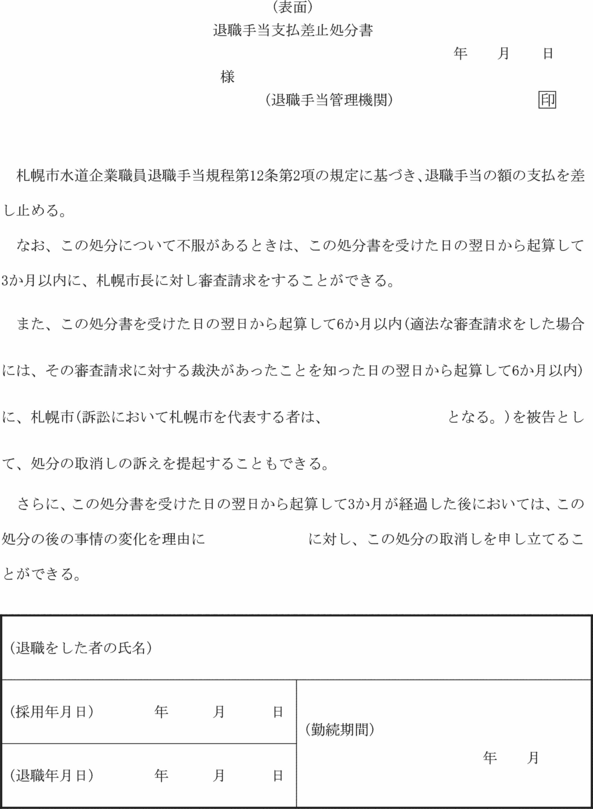 (表面)

退職手当支払差止処分書

年　月　日

様

(退職手当管理機関)　印

札幌市水道企業職員退職手当規程第12条第2項の規定に基づき、退職手当の額の支払を差し止める。

なお、この処分について不服があるときは、この処分書を受けた日の翌日から起算して3か月以内に、札幌市長に対し審査請求をすることができる。

また、この処分書を受けた日の翌日から起算して6か月以内(適法な審査請求をした場合には、その審査請求に対する裁決があったことを知った日の翌日から起算して6か月以内)に、札幌市(訴訟において札幌市を代表する者は、　となる。)を被告として、処分の取消しの訴えを提起することもできる。

さらに、この処分書を受けた日の翌日から起算して3か月が経過した後においては、この処分の後の事情の変化を理由に　に対し、この処分の取消しを申し立てることができる。

| (退職をした者の氏名) | |
|---|---|
| (採用年月日)　年　月　日 | (勤続期間)　年　月 |
| (退職年月日)　年　月　日 | |